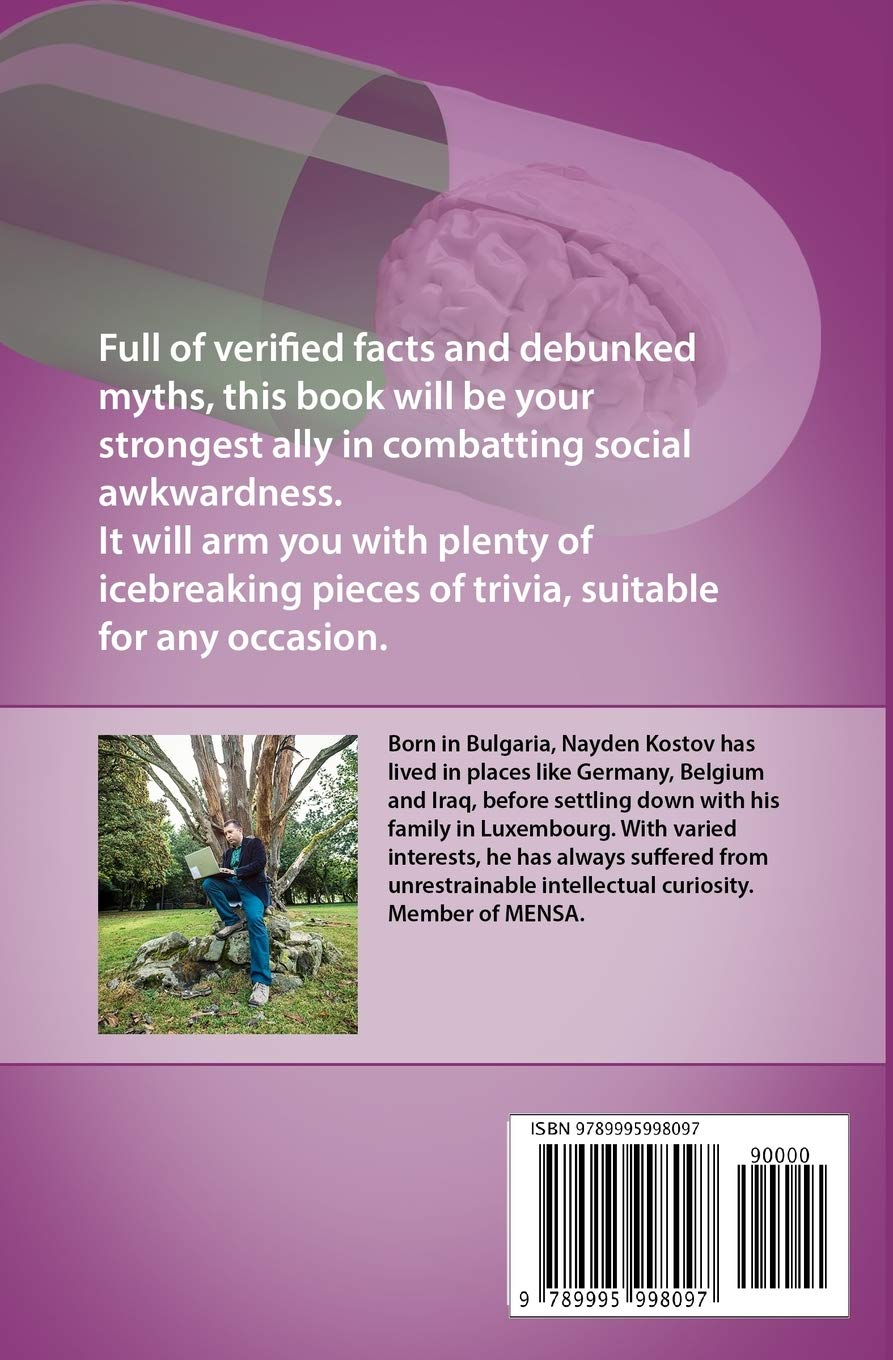 Full of verified facts and debunked myths, this book will be your strongest ally in combatting social awkwardness.
It will arm you with plenty of icebreaking pieces of trivia, suitable for any occasion.

Born in Bulgaria, Nayden Kostov has lived in places like Germany, Belgium and Iraq, before settling down with his family in Luxembourg. With varied interests, he has always suffered from unrestrainable intellectual curiosity. Member of MENSA.

ISBN 9789995998097

90000

9 789995 998097